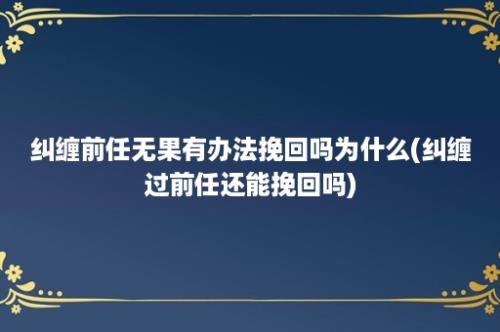 纠缠前任无果有办法挽回吗为什么(纠缠过前任还能挽回吗)